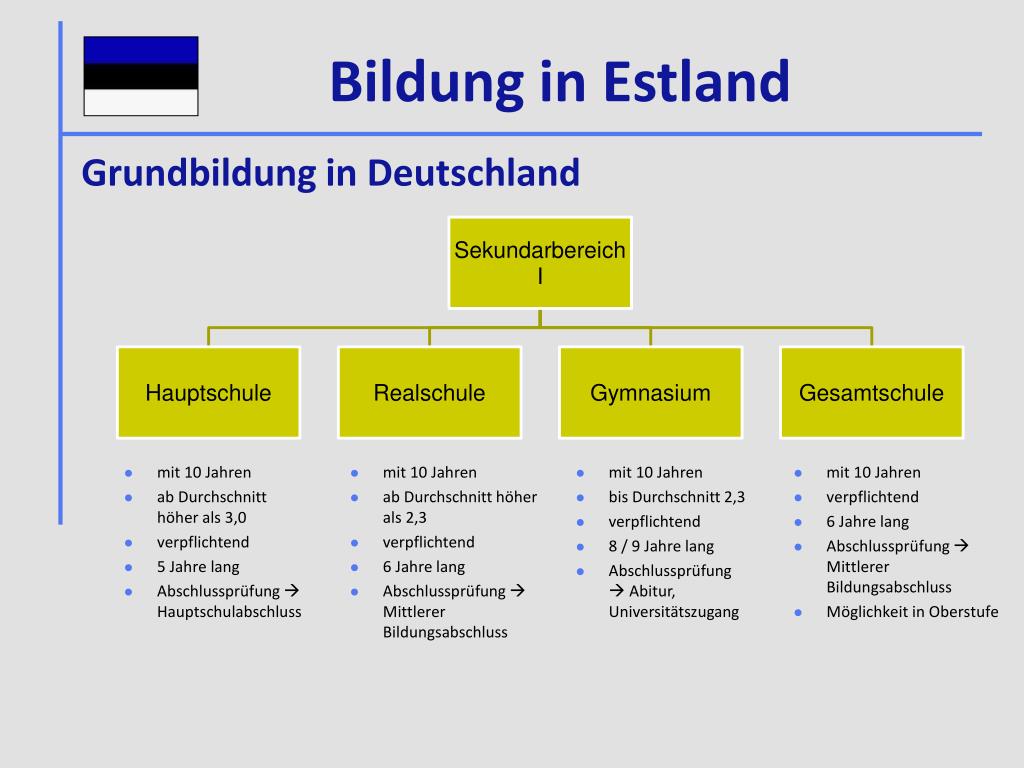 Bildung in Estland

Grundbildung in Deutschland

Sekundarbereich I

Hauptschule

Realschule

Gymnasium

Gesamtschule

- mit 10 Jahren
- ab Durchschnitt höher als 3,0
- verpflichtend
- 5 Jahre lang
- Abschlussprüfung → Hauptschulabschluss

- mit 10 Jahren
- ab Durchschnitt höher als 2,3
- verpflichtend
- 6 Jahre lang
- Abschlussprüfung → Mittlerer Bildungsabschluss

- mit 10 Jahren
- bis Durchschnitt 2,3
- verpflichtend
- 8 / 9 Jahre lang
- Abschlussprüfung → Abitur, Universitätszugang

- mit 10 Jahren
- verpflichtend
- 6 Jahre lang
- Abschlussprüfung → Mittlerer Bildungsabschluss
- Möglichkeit in Oberstufe